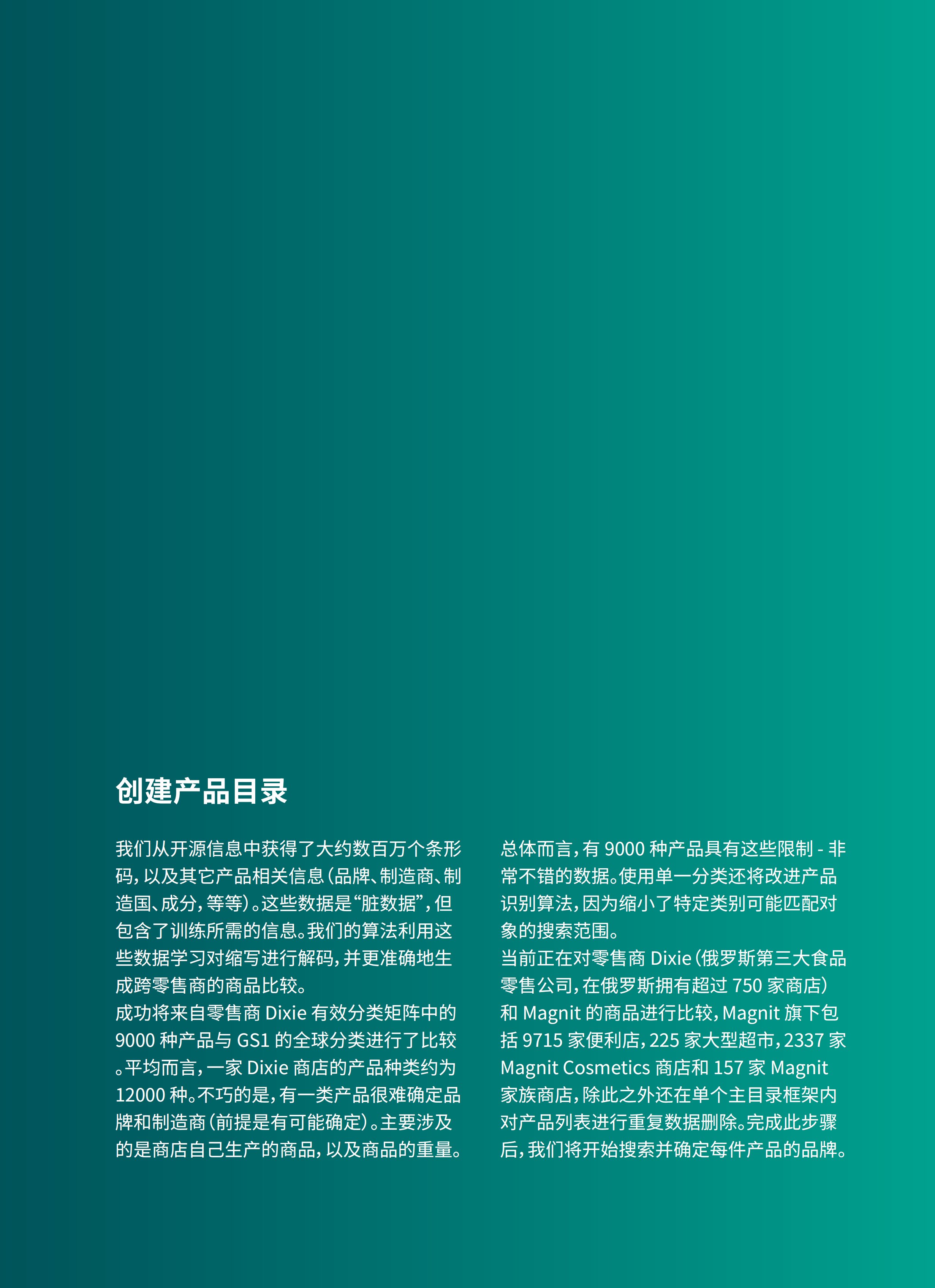 创建产品目录

我们从开源信息中获得了大约数百万个条形码，以及其它产品相关信息（品牌、制造商、制造国、成分，等等）。这些数据是“脏数据”，但包含了训练所需的信息。我们的算法利用这些数据学习对缩写进行解码，并更准确地生成跨零售商的商品比较。
成功将来自零售商 Dixie 有效分类矩阵中的 9000 种产品与 GS1 的全球分类进行了比较。平均而言，一家 Dixie 商店的产品种类约为 12000 种。不巧的是，有一类产品很难确定品牌和制造商（前提是有可能确定）。主要涉及的是商店自己生产的商品，以及商品的重量。

总体而言，有 9000 种产品具有这些限制 - 非常不错的数据。使用单一分类还将改进产品识别算法，因为缩小了特定类别可能匹配对象的搜索范围。
当前正在对零售商 Dixie（俄罗斯第三大食品零售公司，在俄罗斯拥有超过 750 家商店）和 Magnit 的商品进行比较，Magnit 旗下包括 9715 家便利店，225 家大型超市，2337 家 Magnit Cosmetics 商店和 157 家 Magnit 家族商店，除此之外还在单个主目录框架内对产品列表进行重复数据删除。完成此步骤后，我们将开始搜索并确定每件产品的品牌。